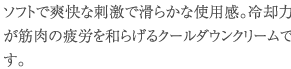 ソフトで爽快な刺激で滑らかな使用感。冷却力が筋肉の疲労を和らげるクールダウンクリームです。